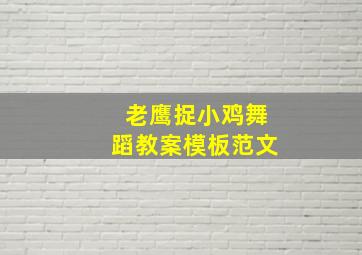 老鹰捉小鸡舞蹈教案模板范文